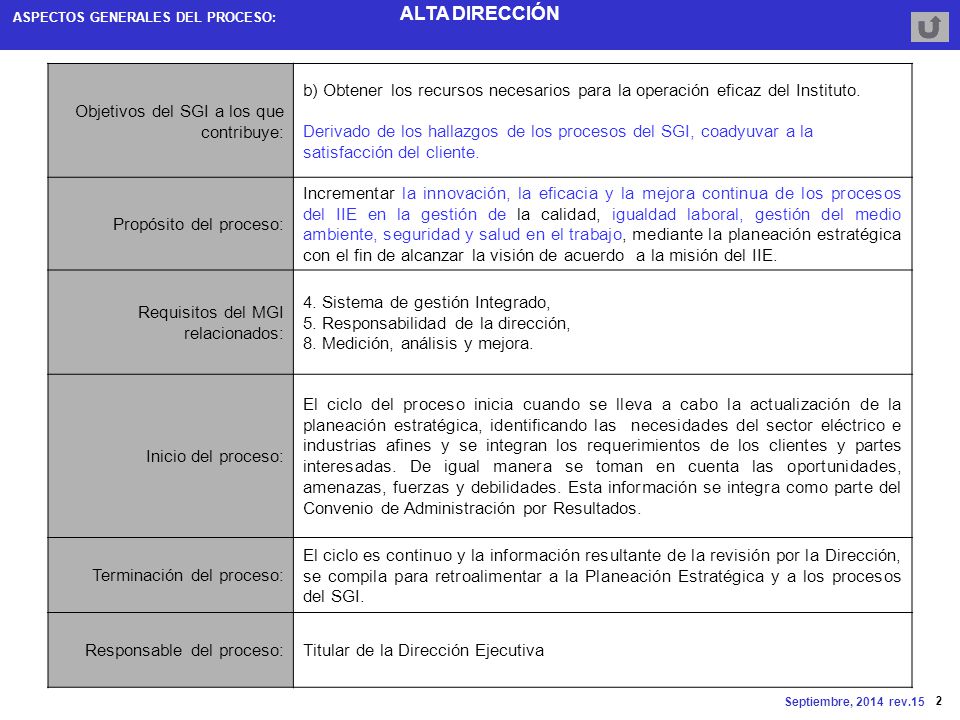 ASPECTOS GENERALES DEL PROCESO: ALTA DIRECCIÓN

| | |
|---|---|
| Objetivos del SGI a los que contribuye: | b) Obtener los recursos necesarios para la operación eficaz del Instituto. Derivado de los hallazgos de los procesos del SGI, coadyuvar a la satisfacción del cliente. |
| Propósito del proceso: | Incrementar la innovación, la eficacia y la mejora continua de los procesos del IIE en la gestión de la calidad, igualdad laboral, gestión del medio ambiente, seguridad y salud en el trabajo, mediante la planeación estratégica con el fin de alcanzar la visión de acuerdo a la misión del IIE. |
| Requisitos del MGI relacionados: | 4. Sistema de gestión Integrado, 5. Responsabilidad de la dirección, 8. Medición, análisis y mejora. |
| Inicio del proceso: | El ciclo del proceso inicia cuando se lleva a cabo la actualización de la planeación estratégica, identificando las necesidades del sector eléctrico e industrias afines y se integran los requerimientos de los clientes y partes interesadas. De igual manera se toman en cuenta las oportunidades, amenazas, fuerzas y debilidades. Esta información se integra como parte del Convenio de Administración por Resultados. |
| Terminación del proceso: | El ciclo es continuo y la información resultante de la revisión por la Dirección, se compila para retroalimentar a la Planeación Estratégica y a los procesos del SGI. |
| Responsable del proceso: | Titular de la Dirección Ejecutiva |

Septiembre, 2014 rev.15 2